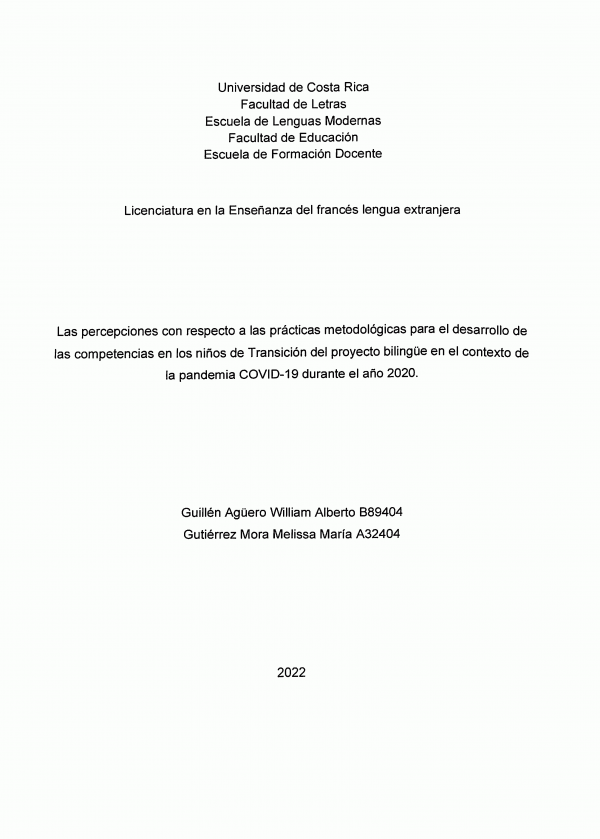 Universidad de Costa Rica
Facultad de Letras
Escuela de Lenguas Modernas
Facultad de Educación
Escuela de Formación Docente

Licenciatura en la Enseñanza del francés lengua extranjera

Las percepciones con respecto a las prácticas metodológicas para el desarrollo de las competencias en los niños de Transición del proyecto bilingüe en el contexto de la pandemia COVID-19 durante el año 2020.

Guillén Agüero William Alberto B89404
Gutiérrez Mora Melissa María A32404

2022